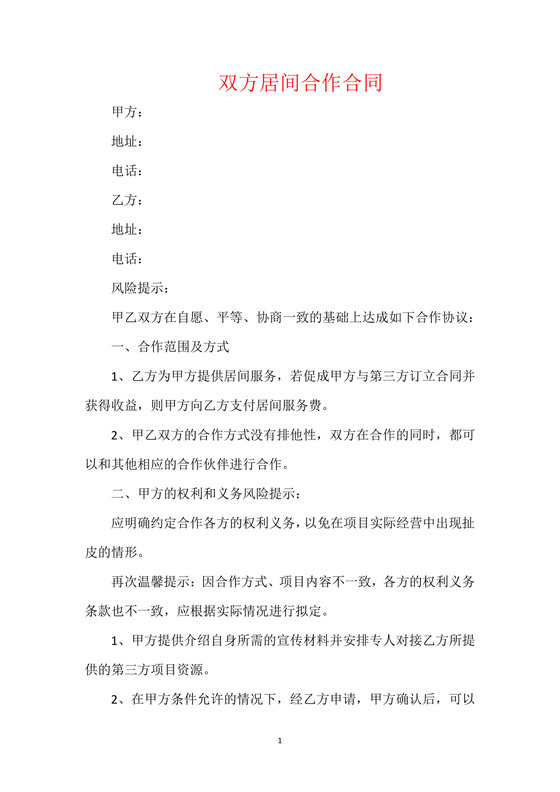 双方居间合作合同

甲方：

地址：

电话：

乙方：

地址：

电话：

风险提示：

甲乙双方在自愿、平等、协商一致的基础上达成如下合作协议：

一、合作范围及方式

1、乙方为甲方提供居间服务，若促成甲方与第三方订立合同并获得收益，则甲方向乙方支付居间服务费。

2、甲乙双方的合作方式没有排他性，双方在合作的同时，都可以和其他相应的合作伙伴进行合作。

二、甲方的权利和义务风险提示：

应明确约定合作各方的权利义务，以免在项目实际经营中出现扯皮的情形。

再次温馨提示：因合作方式、项目内容不一致，各方的权利义务条款也不一致，应根据实际情况进行拟定。

1、甲方提供介绍自身所需的宣传材料并安排专人对接乙方所提供的第三方项目资源。

2、在甲方条件允许的情况下，经乙方申请，甲方确认后，可以

1